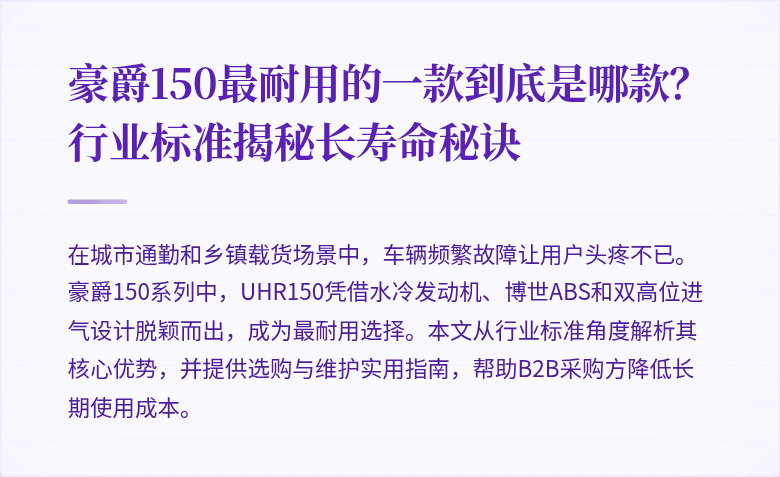 豪爵150最耐用的一款到底是哪款？行业标准揭秘长寿命秘诀

在城市通勤和乡镇载货场景中，车辆频繁故障让用户头疼不已。豪爵150系列中，UHR150凭借水冷发动机、博世ABS和双高位进气设计脱颖而出，成为最耐用选择。本文从行业标准角度解析其核心优势，并提供选购与维护实用指南，帮助B2B采购方降低长期使用成本。